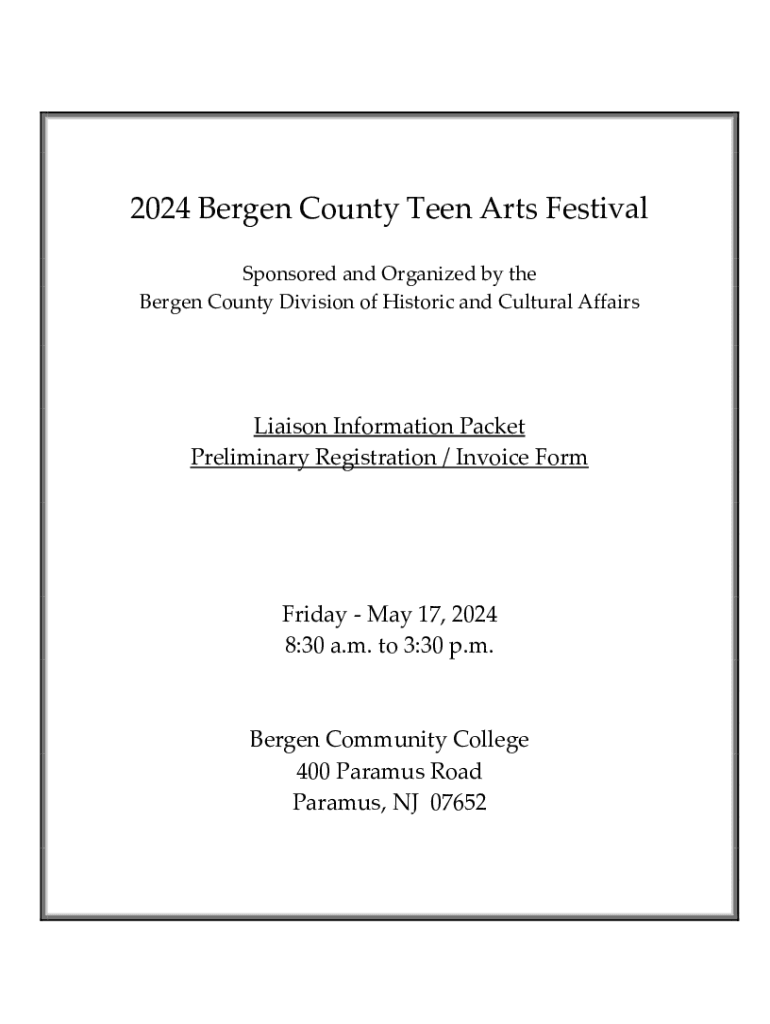 2024 Bergen County Teen Arts Festival

Sponsored and Organized by the
Bergen County Division of Historic and Cultural Affairs

Liaison Information Packet
Preliminary Registration / Invoice Form

Friday - May 17, 2024
8:30 a.m. to 3:30 p.m.

Bergen Community College
400 Paramus Road
Paramus, NJ 07652